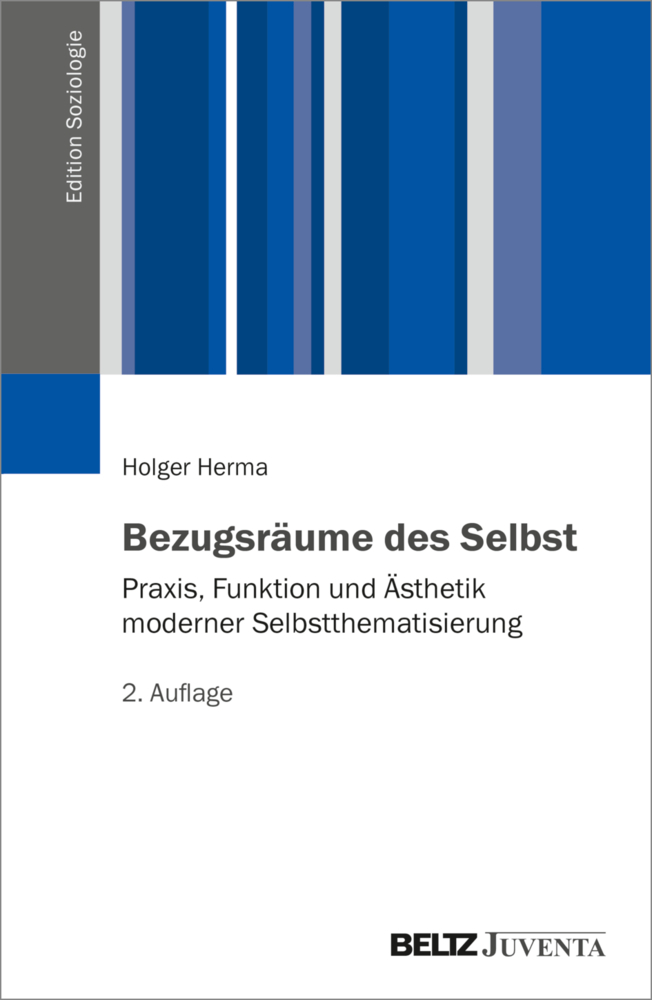 Edition Soziologie

Holger Herma

Bezugsräume des Selbst

Praxis, Funktion und Ästhetik moderner Selbstthematisierung

2. Auflage

BELTZ JUVENTA